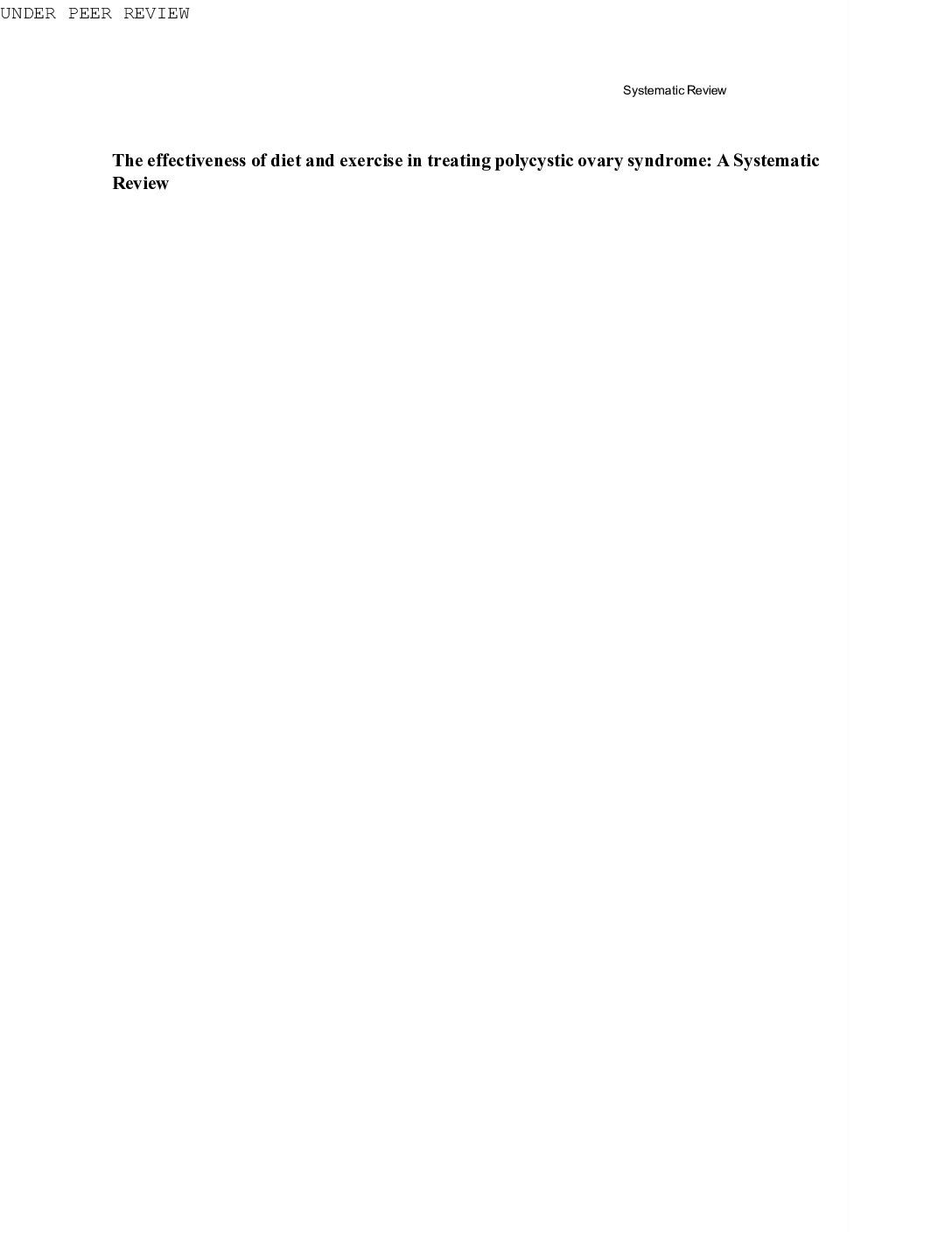 UNDER PEER REVIEW

Systematic Review

The effectiveness of diet and exercise in treating polycystic ovary syndrome: A Systematic Review